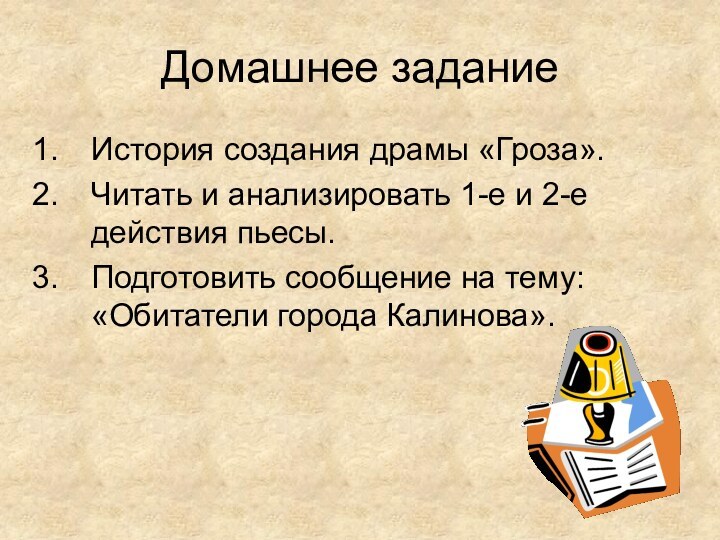 Домашнее задание

1. История создания драмы «Гроза».
2. Читать и анализировать 1-е и 2-е действия пьесы.
3. Подготовить сообщение на тему: «Обитатели города Калинова».